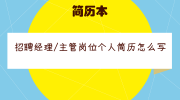 简历本

招聘经理/主管岗位个人简历怎么写